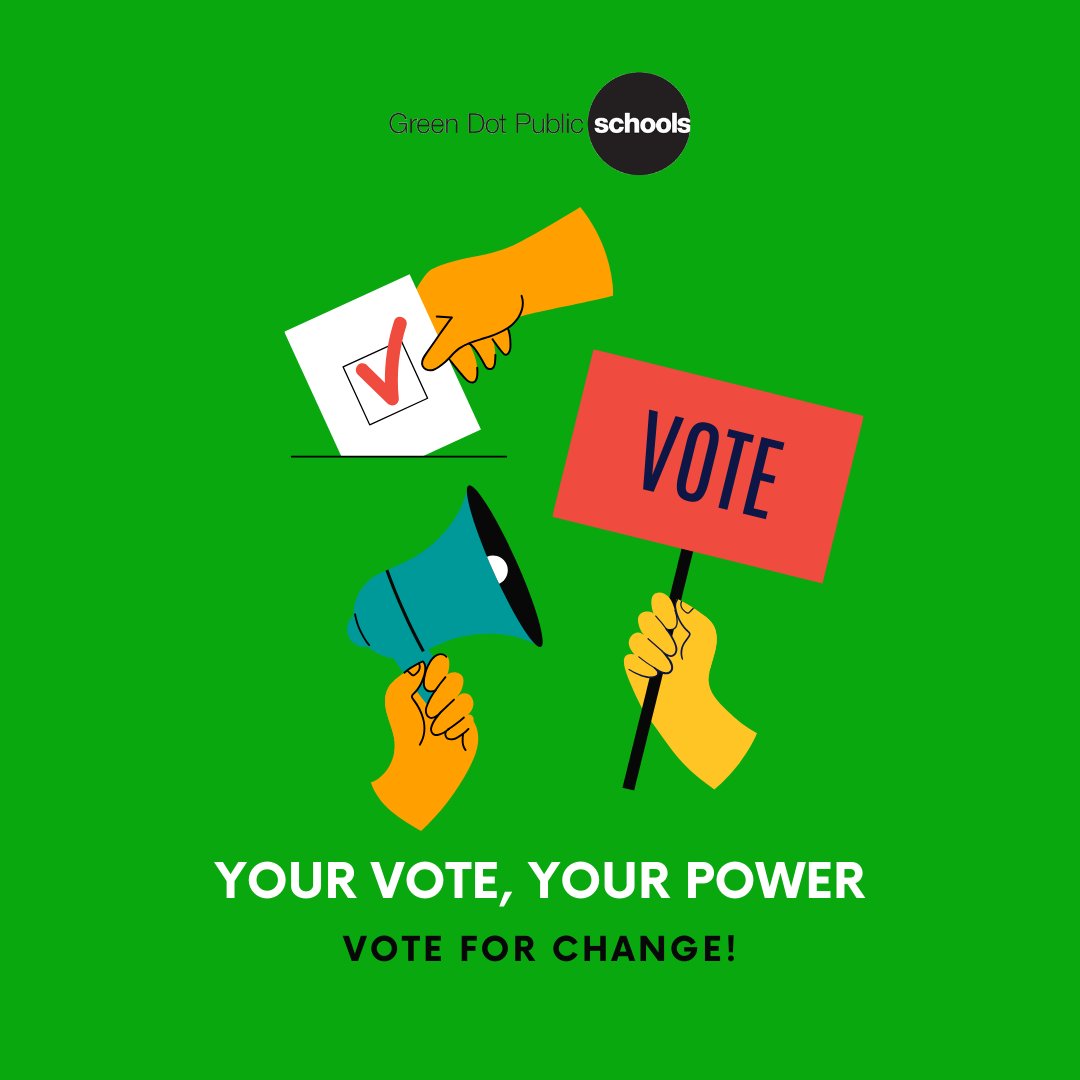 Green Dot Public schools

VOTE

YOUR VOTE, YOUR POWER

VOTE FOR CHANGE!